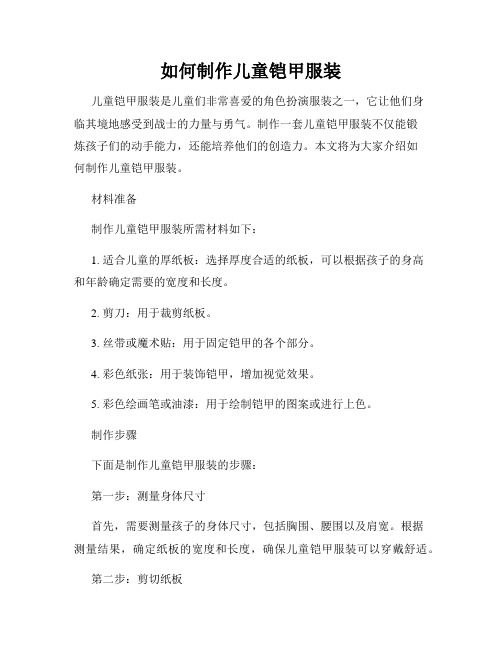 如何制作儿童铠甲服装

儿童铠甲服装是儿童们非常喜爱的角色扮演服装之一，它让他们身临其境地感受到战士的力量与勇气。制作一套儿童铠甲服装不仅能锻炼孩子们的动手能力，还能培养他们的创造力。本文将为大家介绍如何制作儿童铠甲服装。

材料准备

制作儿童铠甲服装所需材料如下：

1. 适合儿童的厚纸板：选择厚度合适的纸板，可以根据孩子的身高和年龄确定需要的宽度和长度。

2. 剪刀：用于裁剪纸板。

3. 丝带或魔术贴：用于固定铠甲的各个部分。

4. 彩色纸张：用于装饰铠甲，增加视觉效果。

5. 彩色绘画笔或油漆：用于绘制铠甲的图案或进行上色。

制作步骤

下面是制作儿童铠甲服装的步骤：

第一步：测量身体尺寸

首先，需要测量孩子的身体尺寸，包括胸围、腰围以及肩宽。根据测量结果，确定纸板的宽度和长度，确保儿童铠甲服装可以穿戴舒适。

第二步：剪切纸板